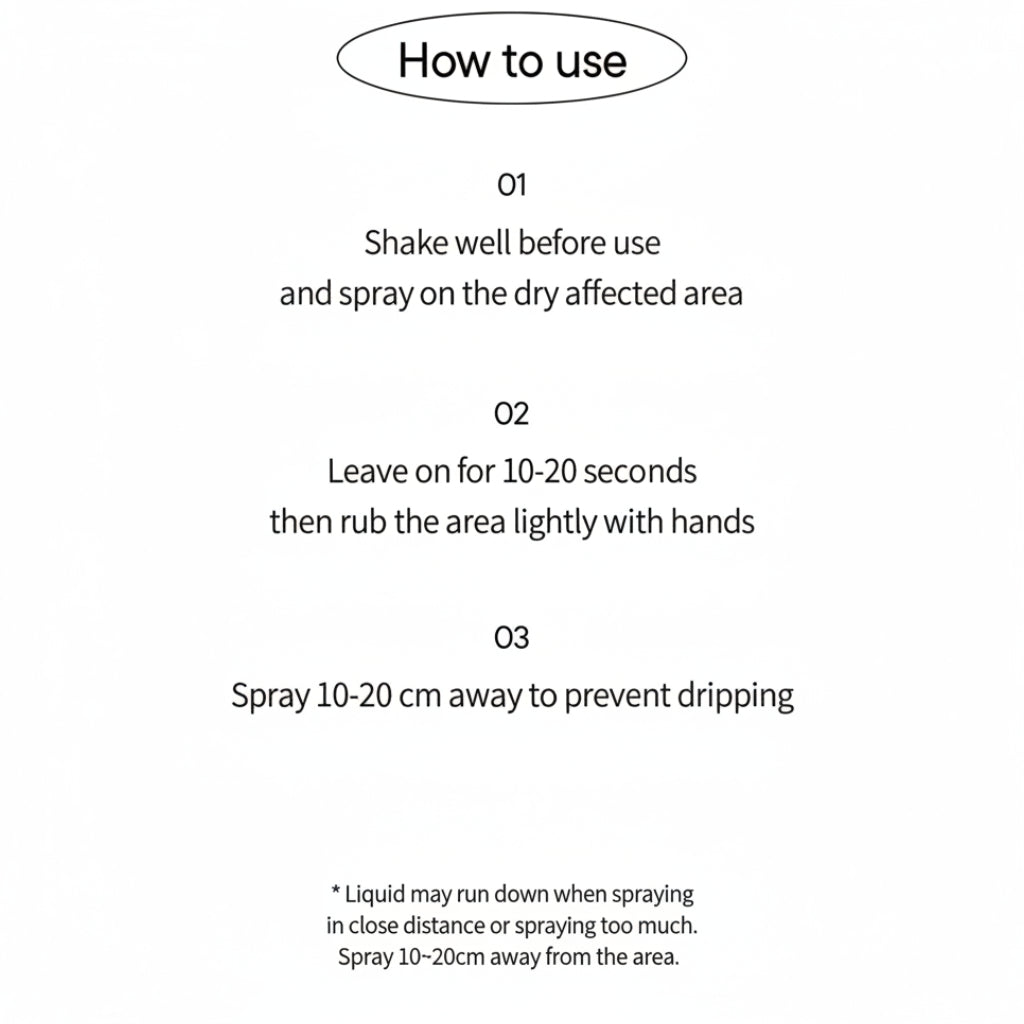 How to use

01
Shake well before use
and spray on the dry affected area

02
Leave on for 10-20 seconds
then rub the area lightly with hands

03
Spray 10-20 cm away to prevent dripping

* Liquid may run down when spraying
in close distance or spraying too much.
Spray 10~20cm away from the area.